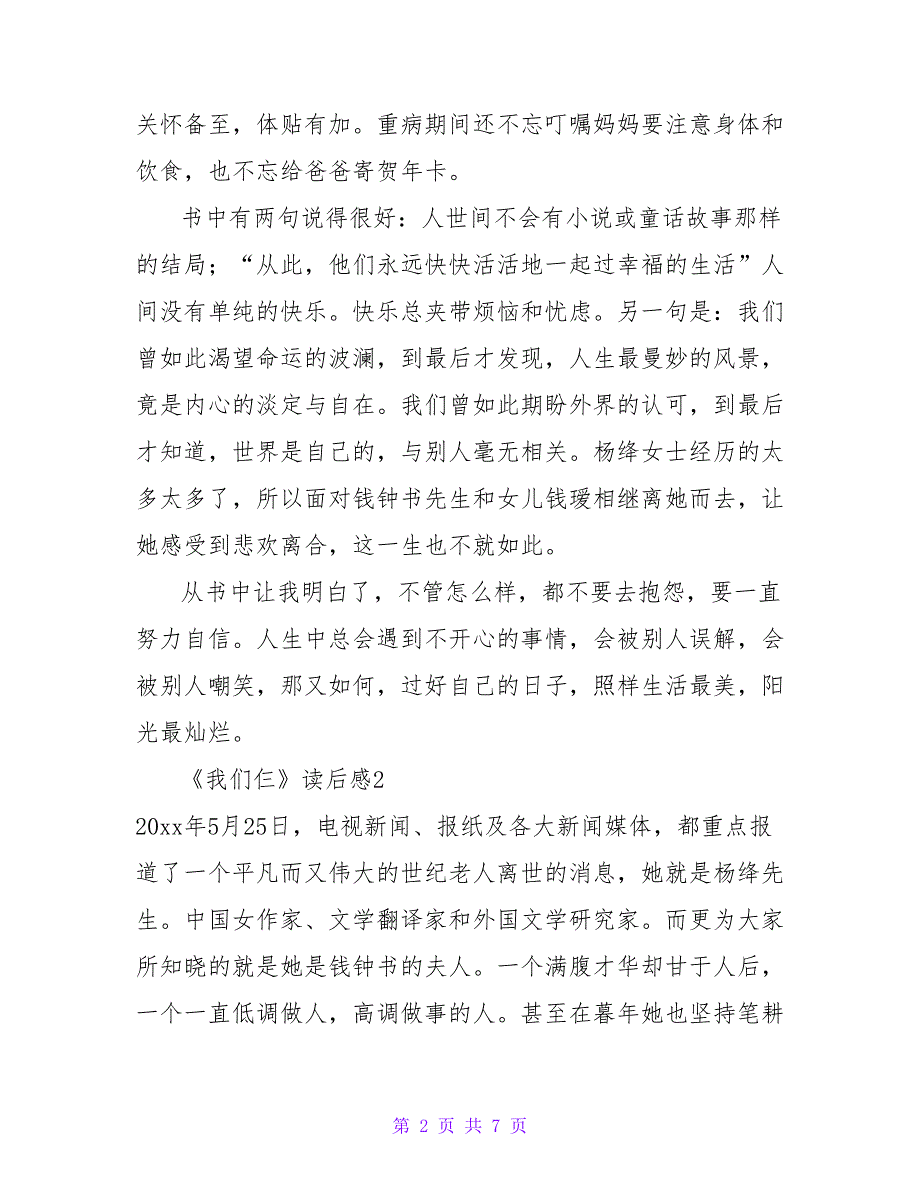 关怀备至，体贴有加。重病期间还不忘叮嘱妈妈要注意身体和饮食，也不忘给爸爸寄贺年卡。

书中有两句说得很好：人世间不会有小说或童话故事那样的结局；“从此，他们永远快快活活地一起过幸福的生活”人间没有单纯的快乐。快乐总夹带烦恼和忧虑。另一句是：我们曾如此渴望命运的波澜，到最后才发现，人生最曼妙的风景，竟是内心的淡定与自在。我们曾如此期盼外界的认可，到最后才知道，世界是自己的，与别人毫无相关。杨绛女士经历的太多太多了，所以面对钱钟书先生和女儿钱瑗相继离她而去，让她感受到悲欢离合，这一生也不就如此。

从书中让我明白了，不管怎么样，都不要去抱怨，要一直努力自信。人生中总会遇到不开心的事情，会被别人误解，会被别人嘲笑，那又如何，过好自己的日子，照样生活最美，阳光最灿烂。

《我们仨》读后感2

20xx年5月25日，电视新闻、报纸及各大新闻媒体，都重点报道了一个平凡而又伟大的世纪老人离世的消息，她就是杨绛先生。中国女作家、文学翻译家和外国文学研究家。而更为大家所知晓的就是她是钱钟书的夫人。一个满腹才华却甘于人后，一个一直低调做人，高调做事的人。甚至在暮年她也坚持笔耕

第 2 页 共 7 页